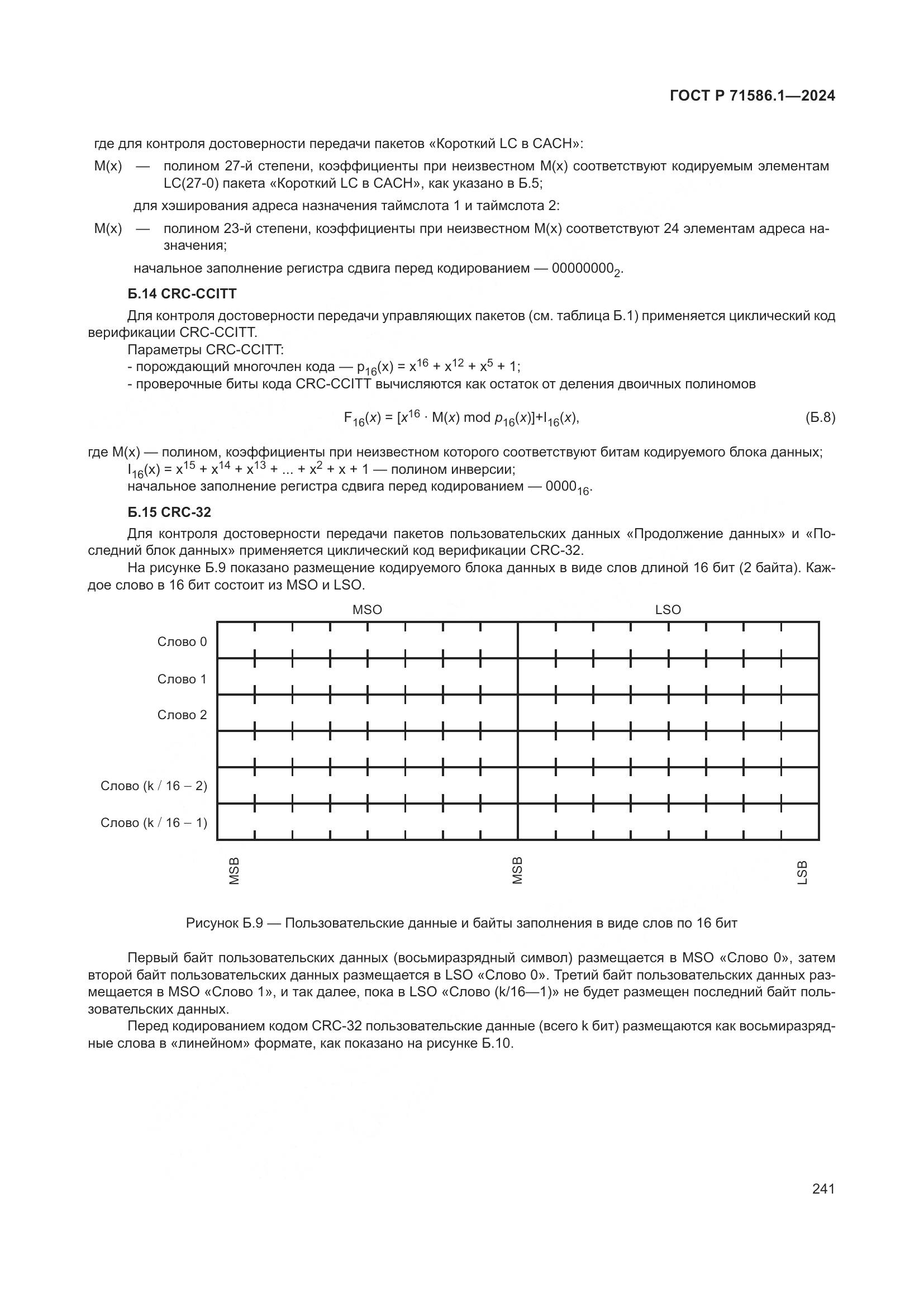 ГОСТ Р 71586.1—2024

где для контроля достоверности передачи пакетов «Короткий LC в CACH»:

M(x) — полином 27-й степени, коэффициенты при неизвестном M(x) соответствуют кодируемым элементам LC(27-0) пакета «Короткий LC в CACH», как указано в Б.5;

для хэширования адреса назначения таймслота 1 и таймслота 2:

M(x) — полином 23-й степени, коэффициенты при неизвестном M(x) соответствуют 24 элементам адреса назначения;

начальное заполнение регистра сдвига перед кодированием — $00000000_2$.

Б.14 CRC-CCITT

Для контроля достоверности передачи управляющих пакетов (см. таблица Б.1) применяется циклический код верификации CRC-CCITT.

Параметры CRC-CCITT:

- порождающий многочлен кода — $p_{16}(x) = x^{16} + x^{12} + x^5 + 1$;

- проверочные биты кода CRC-CCITT вычисляются как остаток от деления двоичных полиномов

$F_{16}(x) = [x^{16} \cdot M(x) \bmod p_{16}(x)] + I_{16}(x)$, (Б.8)

где M(x) — полином, коэффициенты при неизвестном которого соответствуют битам кодируемого блока данных;

$I_{16}(x) = x^{15} + x^{14} + x^{13} + ... + x^2 + x + 1$ — полином инверсии;

начальное заполнение регистра сдвига перед кодированием — $0000_{16}$.

Б.15 CRC-32

Для контроля достоверности передачи пакетов пользовательских данных «Продолжение данных» и «Последний блок данных» применяется циклический код верификации CRC-32.

На рисунке Б.9 показано размещение кодируемого блока данных в виде слов длиной 16 бит (2 байта). Каждое слово в 16 бит состоит из MSO и LSO.

MSO
LSO
Слово 0
Слово 1
Слово 2
Слово (k / 16 – 2)
Слово (k / 16 – 1)
MSB
MSB
LSB

Рисунок Б.9 — Пользовательские данные и байты заполнения в виде слов по 16 бит

Первый байт пользовательских данных (восьмиразрядный символ) размещается в MSO «Слово 0», затем второй байт пользовательских данных размещается в LSO «Слово 0». Третий байт пользовательских данных размещается в MSO «Слово 1», и так далее, пока в LSO «Слово (k/16—1)» не будет размещен последний байт пользовательских данных.

Перед кодированием кодом CRC-32 пользовательские данные (всего k бит) размещаются как восьмиразрядные слова в «линейном» формате, как показано на рисунке Б.10.

241